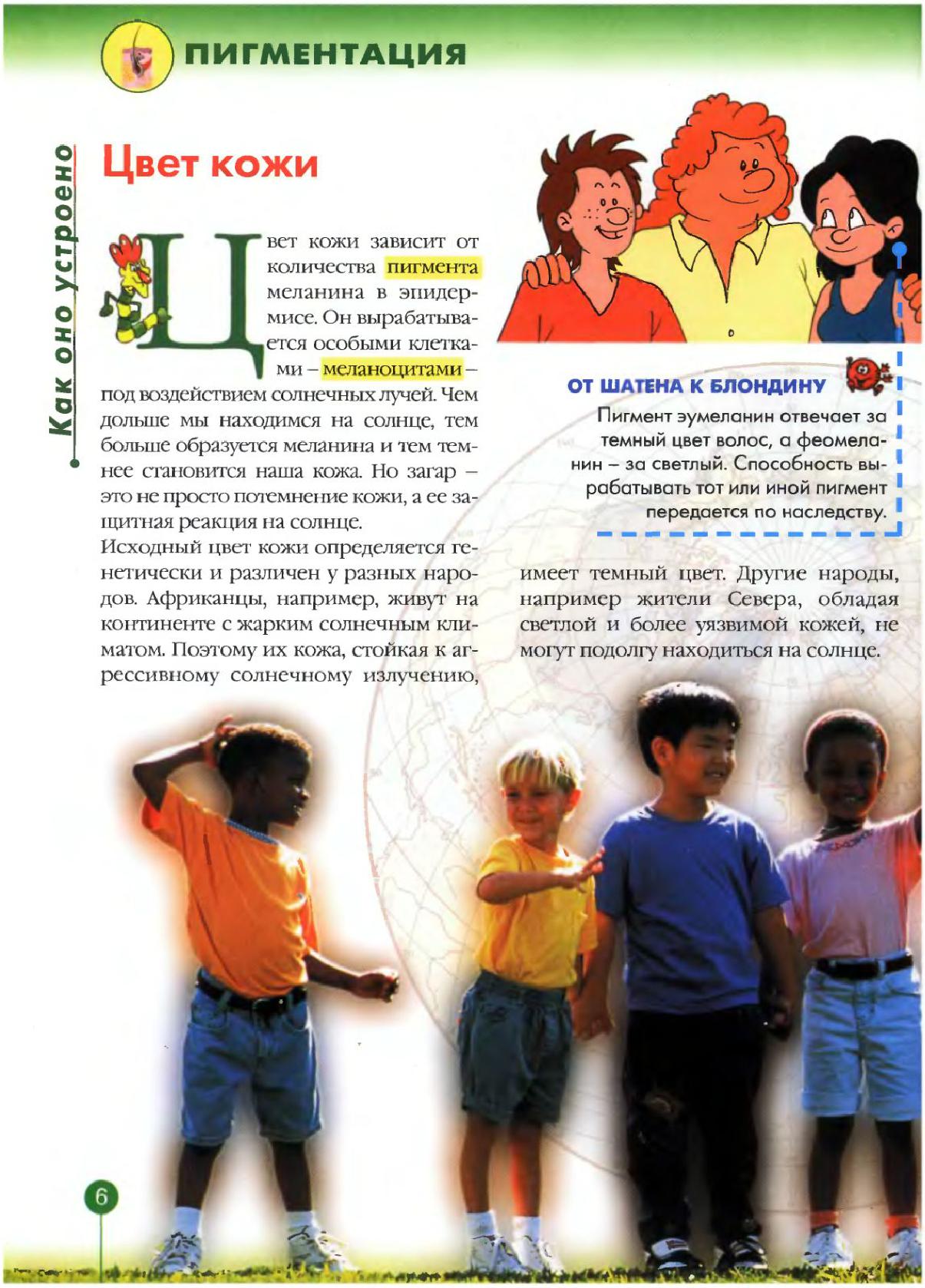 ПИГМЕНТАЦИЯ

Как оно устроено

Цвет кожи

Цвет кожи зависит от количества пигмента меланина в эпидермисе. Он вырабатывается особыми клетками – меланоцитами – под воздействием солнечных лучей. Чем дольше мы находимся на солнце, тем больше образуется меланина и тем темнее становится наша кожа. Но загар – это не просто потемнение кожи, а ее защитная реакция на солнце.
Исходный цвет кожи определяется генетически и различен у разных народов. Африканцы, например, живут на континенте с жарким солнечным климатом. Поэтому их кожа, стойкая к агрессивному солнечному излучению, имеет темный цвет. Другие народы, например жители Севера, обладая светлой и более уязвимой кожей, не могут подолгу находиться на солнце.

ОТ ШАТЕНА К БЛОНДИНУ
Пигмент эумеланин отвечает за темный цвет волос, а феомеланин – за светлый. Способность вырабатывать тот или иной пигмент передается по наследству.

6